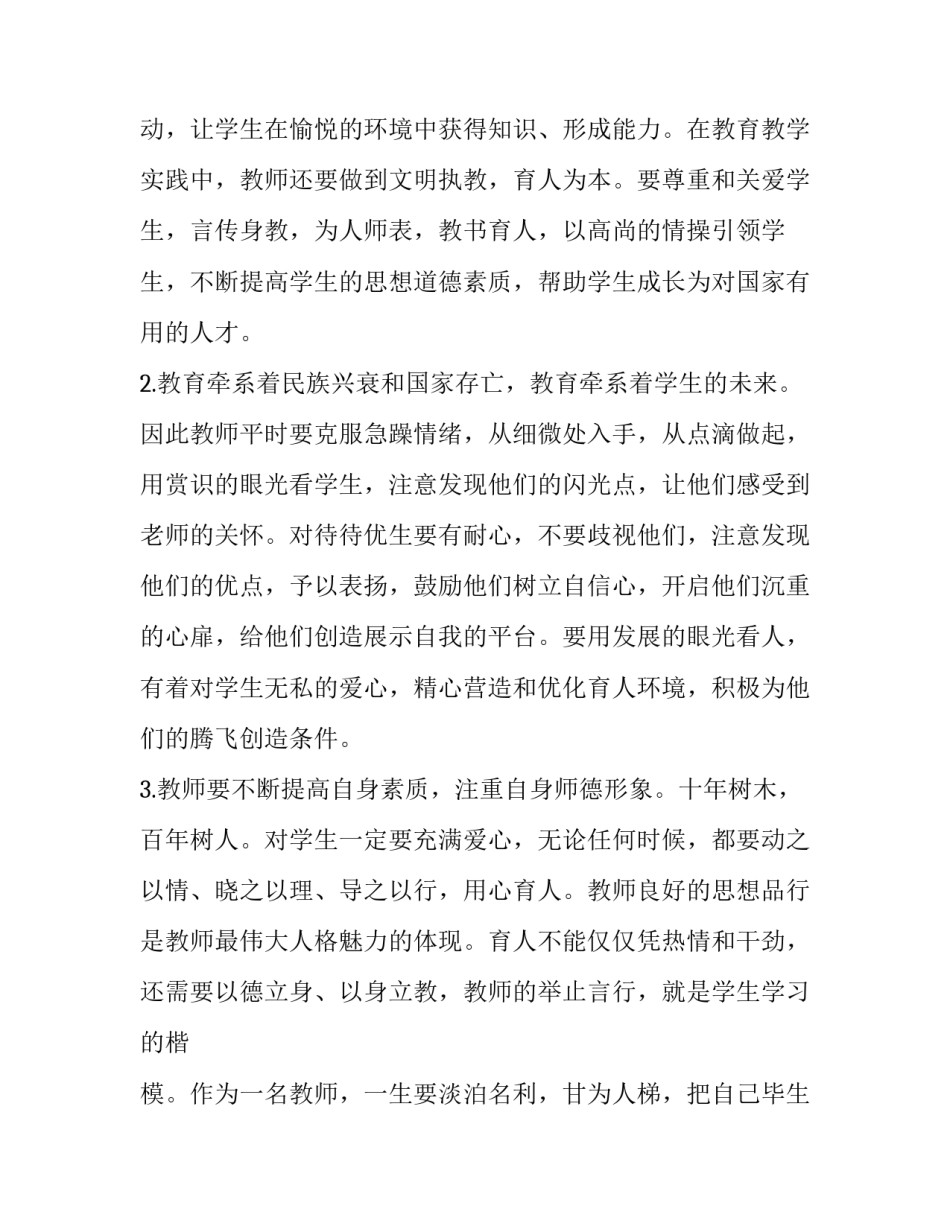 动，让学生在愉悦的环境中获得知识、形成能力。在教育教学实践中，教师还要做到文明执教，育人为本。要尊重和关爱学生，言传身教，为人师表，教书育人，以高尚的情操引领学生，不断提高学生的思想道德素质，帮助学生成长为对国家有用的人才。

2.教育牵系着民族兴衰和国家存亡，教育牵系着学生的未来。因此教师平时要克服急躁情绪，从细微处入手，从点滴做起，用赏识的眼光看学生，注意发现他们的闪光点，让他们感受到老师的关怀。对待待优生要有耐心，不要歧视他们，注意发现他们的优点，予以表扬，鼓励他们树立自信心，开启他们沉重的心扉，给他们创造展示自我的平台。要用发展的眼光看人，有着对学生无私的爱心，精心营造和优化育人环境，积极为他们的腾飞创造条件。

3.教师要不断提高自身素质，注重自身师德形象。十年树木，百年树人。对学生一定要充满爱心，无论任何时候，都要动之以情、晓之以理、导之以行，用心育人。教师良好的思想品行是教师最伟大人格魅力的体现。育人不能仅仅凭热情和干劲，还需要以德立身、以身立教，教师的举止言行，就是学生学习的楷

模。作为一名教师，一生要淡泊名利，甘为人梯，把自己毕生